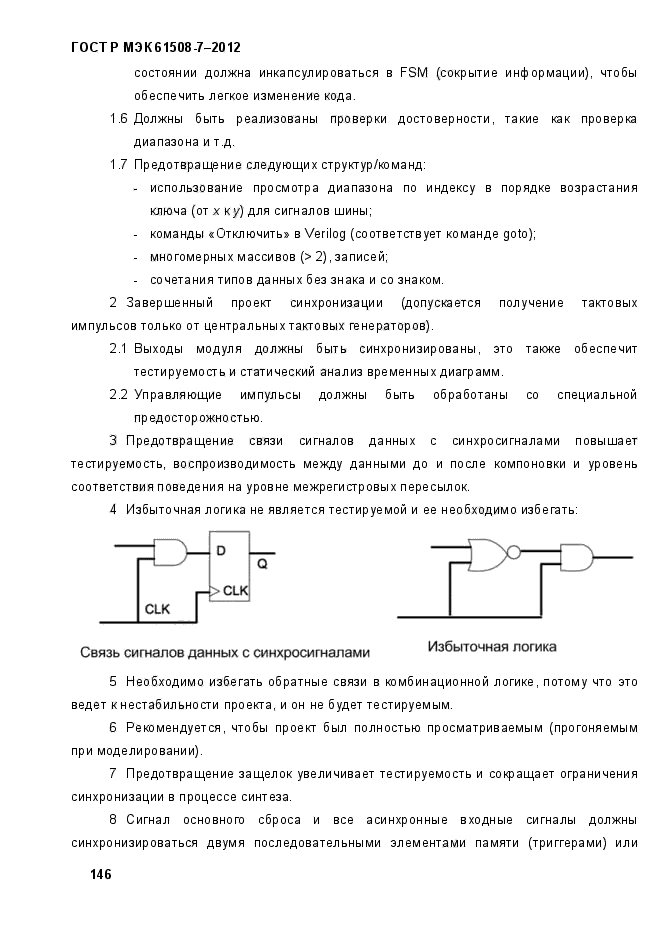 ГОСТ Р МЭК 61508-7–2012

состоянии должна инкапсулироваться в FSM (сокрытие информации), чтобы обеспечить легкое изменение кода.

1.6 Должны быть реализованы проверки достоверности, такие как проверка диапазона и т.д.

1.7 Предотвращение следующих структур/команд:

- использование просмотра диапазона по индексу в порядке возрастания ключа (от x к y) для сигналов шины;

- команды «Отключить» в Verilog (соответствует команде goto);

- многомерных массивов (> 2), записей;

- сочетания типов данных без знака и со знаком.

2 Завершенный проект синхронизации (допускается получение тактовых импульсов только от центральных тактовых генераторов).

2.1 Выходы модуля должны быть синхронизированы, это также обеспечит тестируемость и статический анализ временных диаграмм.

2.2 Управляющие импульсы должны быть обработаны со специальной предосторожностью.

3 Предотвращение связи сигналов данных с синхросигналами повышает тестируемость, воспроизводимость между данными до и после компоновки и уровень соответствия поведения на уровне межрегистровых пересылок.

4 Избыточная логика не является тестируемой и ее необходимо избегать:

D

Q

CLK

CLK

Связь сигналов данных с синхросигналами

Избыточная логика

5 Необходимо избегать обратные связи в комбинационной логике, потому что это ведет к нестабильности проекта, и он не будет тестируемым.

6 Рекомендуется, чтобы проект был полностью просматриваемым (прогоняемым при моделировании).

7 Предотвращение защелок увеличивает тестируемость и сокращает ограничения синхронизации в процессе синтеза.

8 Сигнал основного сброса и все асинхронные входные сигналы должны синхронизироваться двумя последовательными элементами памяти (триггерами) или

146